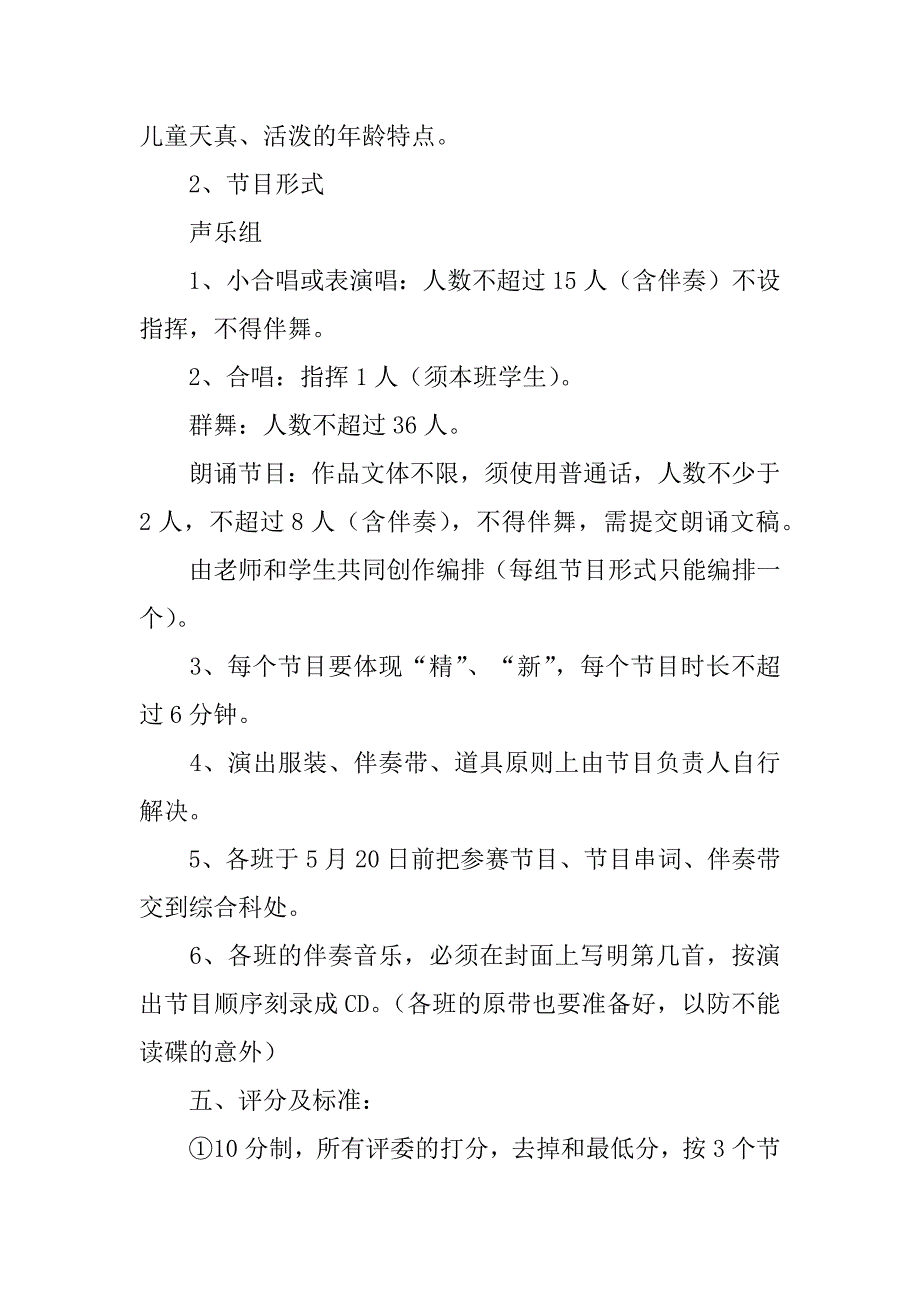 儿童天真、活泼的年龄特点。

2、节目形式

声乐组

1、小合唱或表演唱：人数不超过 15 人（含伴奏）不设指挥，不得伴舞。

2、合唱：指挥 1 人（须本班学生）。

群舞：人数不超过 36 人。

朗诵节目：作品文体不限，须使用普通话，人数不少于 2 人，不超过 8 人（含伴奏），不得伴舞，需提交朗诵文稿。

由老师和学生共同创作编排（每组节目形式只能编排一个）。

3、每个节目要体现“精”、“新”，每个节目时长不超过 6 分钟。

4、演出服装、伴奏带、道具原则上由节目负责人自行解决。

5、各班于 5 月 20 日前把参赛节目、节目串词、伴奏带交到综合科处。

6、各班的伴奏音乐，必须在封面上写明第几首，按演出节目顺序刻录成 CD。（各班的原带也要准备好，以防不能读碟的意外）

五、评分及标准：

①10 分制，所有评委的打分，去掉和最低分，按 3 个节